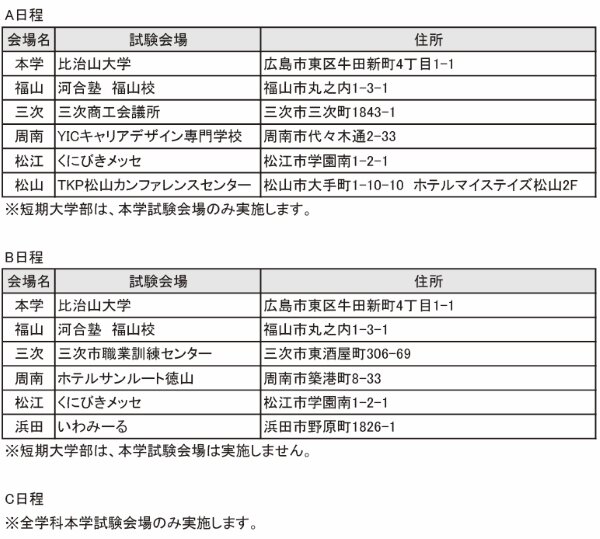 A日程

| 会場名 | 試験会場 | 住所 |
|---|---|---|
| 本学 | 比治山大学 | 広島市東区牛田新町4丁目1-1 |
| 福山 | 河合塾　福山校 | 福山市丸之内1-3-1 |
| 三次 | 三次商工会議所 | 三次市三次町1843-1 |
| 周南 | YICキャリアデザイン専門学校 | 周南市代々木通2-33 |
| 松江 | くにびきメッセ | 松江市学園南1-2-1 |
| 松山 | TKP松山カンファレンスセンター | 松山市大手町1-10-10　ホテルマイステイズ松山2F |

※短期大学部は、本学試験会場のみ実施します。

B日程

| 会場名 | 試験会場 | 住所 |
|---|---|---|
| 本学 | 比治山大学 | 広島市東区牛田新町4丁目1-1 |
| 福山 | 河合塾　福山校 | 福山市丸之内1-3-1 |
| 三次 | 三次市職業訓練センター | 三次市東酒屋町306-69 |
| 周南 | ホテルサンルート徳山 | 周南市築港町8-33 |
| 松江 | くにびきメッセ | 松江市学園南1-2-1 |
| 浜田 | いわみーる | 浜田市野原町1826-1 |

※短期大学部は、本学試験会場は実施しません。

C日程
※全学科本学試験会場のみ実施します。